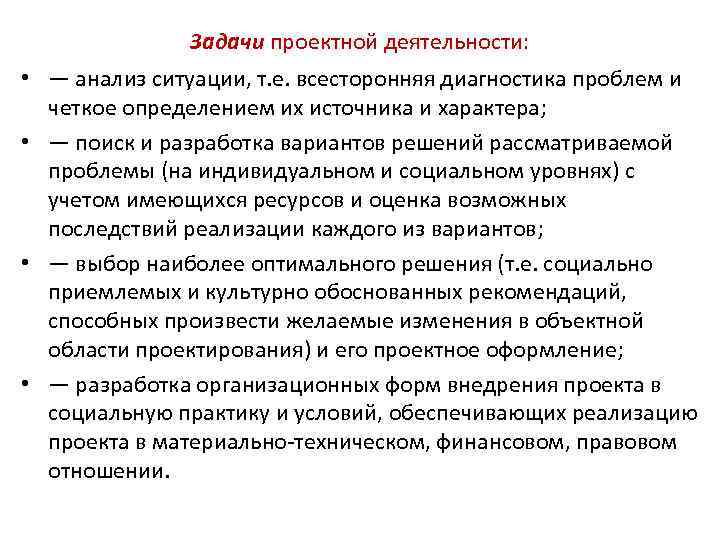 Задачи проектной деятельности:

• — анализ ситуации, т.е. всесторонняя диагностика проблем и четкое определением их источника и характера;

• — поиск и разработка вариантов решений рассматриваемой проблемы (на индивидуальном и социальном уровнях) с учетом имеющихся ресурсов и оценка возможных последствий реализации каждого из вариантов;

• — выбор наиболее оптимального решения (т.е. социально приемлемых и культурно обоснованных рекомендаций, способных произвести желаемые изменения в объектной области проектирования) и его проектное оформление;

• — разработка организационных форм внедрения проекта в социальную практику и условий, обеспечивающих реализацию проекта в материально-техническом, финансовом, правовом отношении.